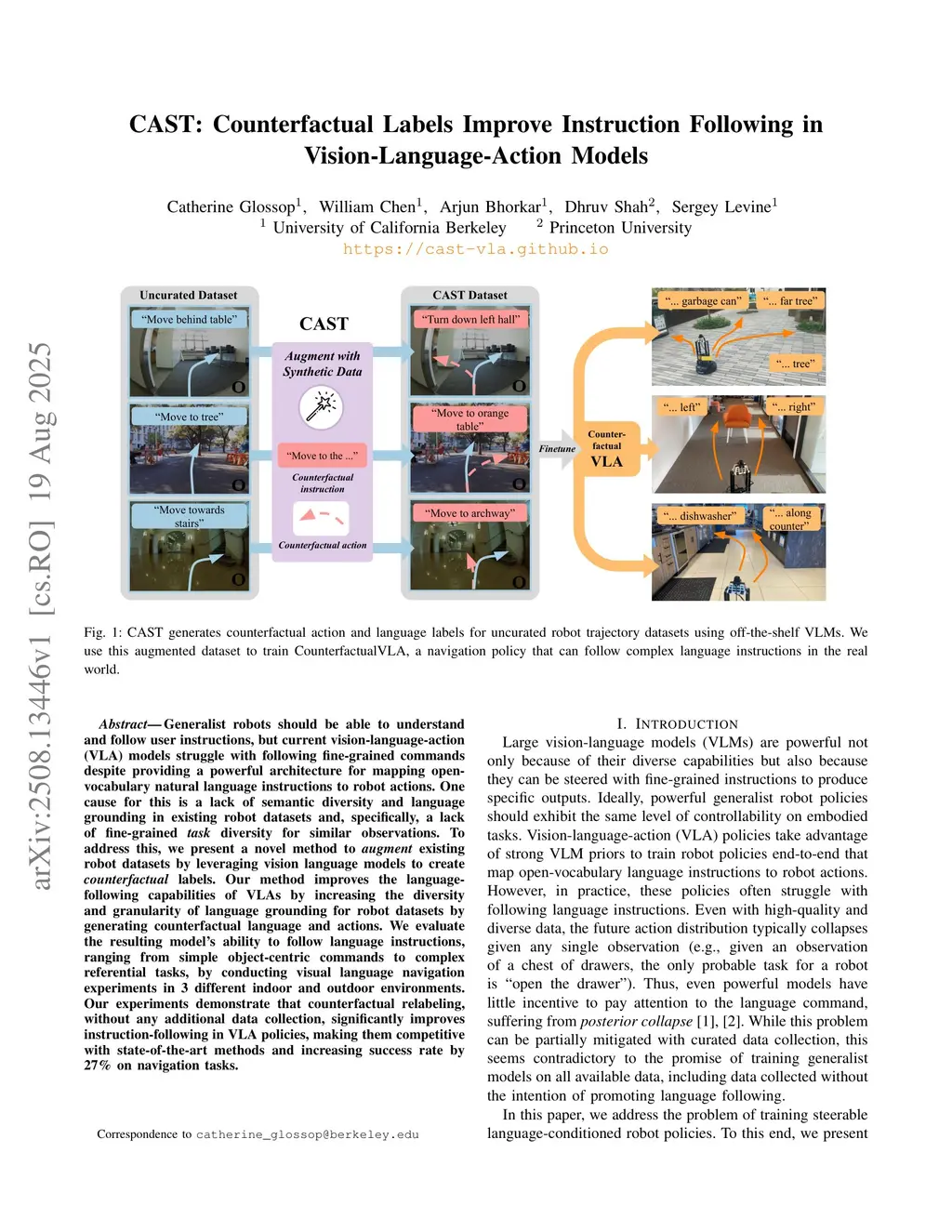 arXiv:2508.13446v1 [cs.RO] 19 Aug 2025

CAST: Counterfactual Labels Improve Instruction Following in Vision-Language-Action Models

Catherine Glossop$^1$, William Chen$^1$, Arjun Bhorkar$^1$, Dhruv Shah$^2$, Sergey Levine$^1$
$^1$ University of California Berkeley $^2$ Princeton University
https://cast-vla.github.io

Uncurated Dataset
"Move behind table"
"Move to tree"
"Move towards stairs"

CAST
Augment with Synthetic Data
"Move to the ..."
Counterfactual instruction
Counterfactual action

CAST Dataset
"Turn down left hall"
"Move to orange table"
"Move to archway"

Finetune
Counter-factual VLA

"... garbage can"
"... far tree"
"... tree"
"... left"
"... right"
"... dishwasher"
"... along counter"

Fig. 1: CAST generates counterfactual action and language labels for uncurated robot trajectory datasets using off-the-shelf VLMs. We use this augmented dataset to train CounterfactualVLA, a navigation policy that can follow complex language instructions in the real world.

Abstract— Generalist robots should be able to understand and follow user instructions, but current vision-language-action (VLA) models struggle with following fine-grained commands despite providing a powerful architecture for mapping open-vocabulary natural language instructions to robot actions. One cause for this is a lack of semantic diversity and language grounding in existing robot datasets and, specifically, a lack of fine-grained task diversity for similar observations. To address this, we present a novel method to augment existing robot datasets by leveraging vision language models to create counterfactual labels. Our method improves the language-following capabilities of VLAs by increasing the diversity and granularity of language grounding for robot datasets by generating counterfactual language and actions. We evaluate the resulting model's ability to follow language instructions, ranging from simple object-centric commands to complex referential tasks, by conducting visual language navigation experiments in 3 different indoor and outdoor environments. Our experiments demonstrate that counterfactual relabeling, without any additional data collection, significantly improves instruction-following in VLA policies, making them competitive with state-of-the-art methods and increasing success rate by 27% on navigation tasks.

Correspondence to catherine_glossop@berkeley.edu

I. INTRODUCTION

Large vision-language models (VLMs) are powerful not only because of their diverse capabilities but also because they can be steered with fine-grained instructions to produce specific outputs. Ideally, powerful generalist robot policies should exhibit the same level of controllability on embodied tasks. Vision-language-action (VLA) policies take advantage of strong VLM priors to train robot policies end-to-end that map open-vocabulary language instructions to robot actions. However, in practice, these policies often struggle with following language instructions. Even with high-quality and diverse data, the future action distribution typically collapses given any single observation (e.g., given an observation of a chest of drawers, the only probable task for a robot is "open the drawer"). Thus, even powerful models have little incentive to pay attention to the language command, suffering from posterior collapse [1], [2]. While this problem can be partially mitigated with curated data collection, this seems contradictory to the promise of training generalist models on all available data, including data collected without the intention of promoting language following.

In this paper, we address the problem of training steerable language-conditioned robot policies. To this end, we present